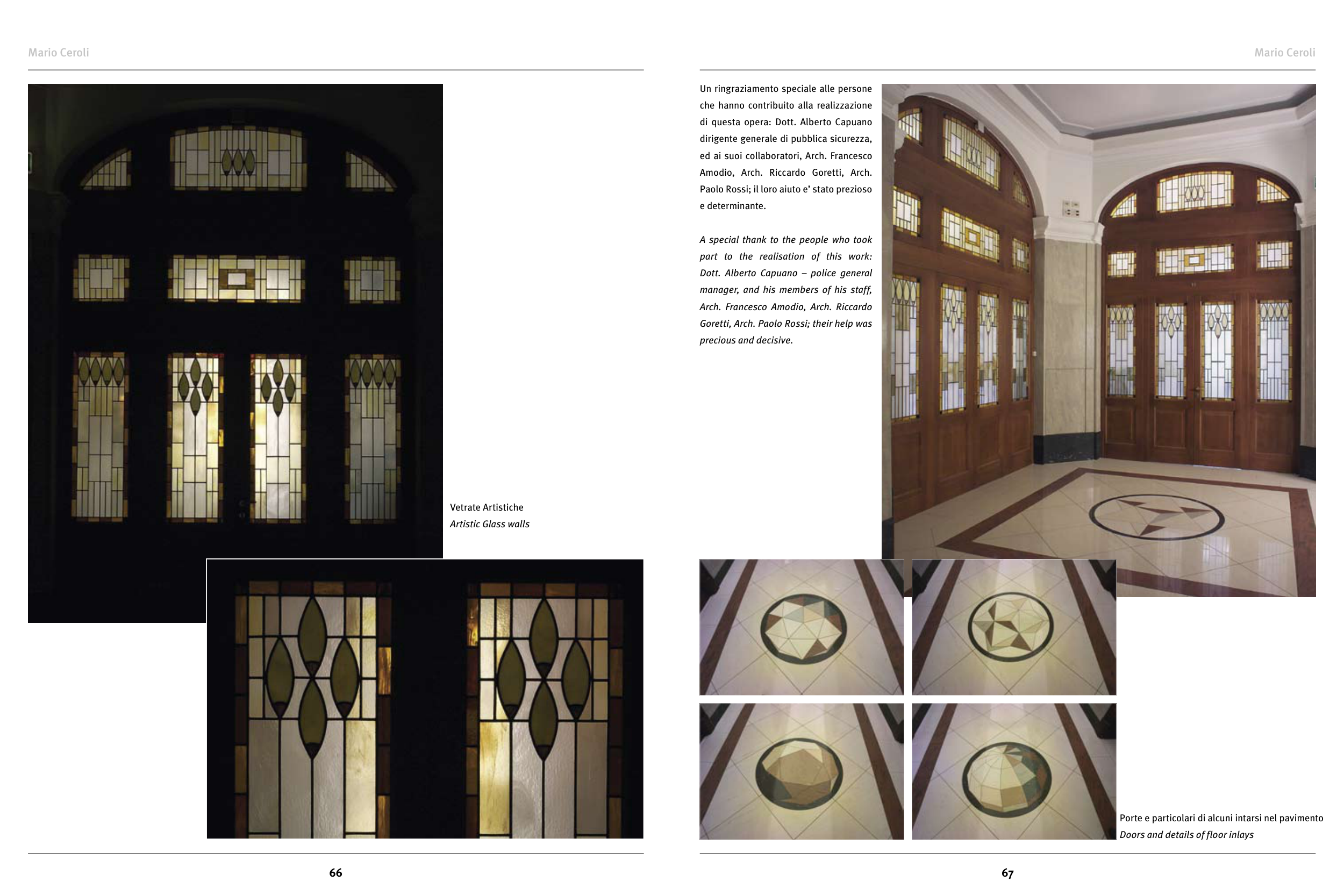 Mario Ceroli

Vetrate Artistiche
Artistic Glass walls

66

Mario Ceroli

Un ringraziamento speciale alle persone che hanno contribuito alla realizzazione di questa opera: Dott. Alberto Capuano dirigente generale di pubblica sicurezza, ed ai suoi collaboratori, Arch. Francesco Amodio, Arch. Riccardo Goretti, Arch. Paolo Rossi; il loro aiuto e' stato prezioso e determinante.

A special thank to the people who took part to the realisation of this work: Dott. Alberto Capuano – police general manager, and his members of his staff, Arch. Francesco Amodio, Arch. Riccardo Goretti, Arch. Paolo Rossi; their help was precious and decisive.

Porte e particolari di alcuni intarsi nel pavimento
Doors and details of floor inlays

67